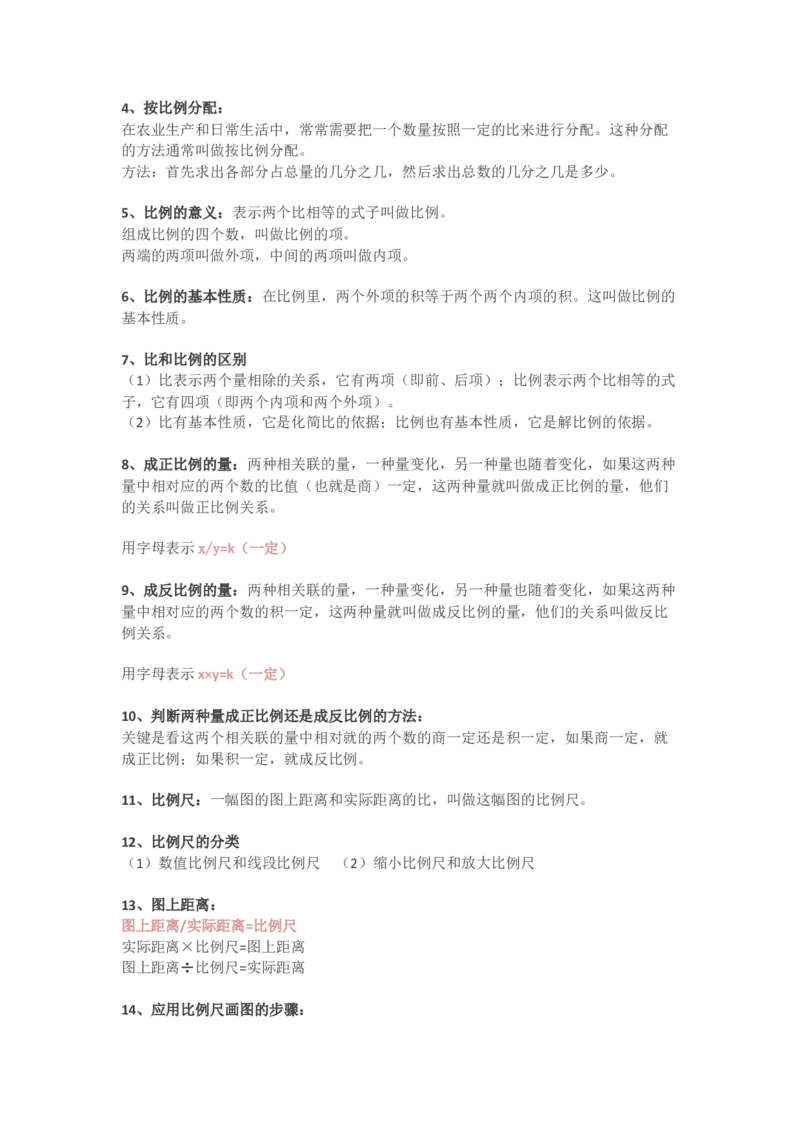 4、按比例分配：
在农业生产和日常生活中，常常需要把一个数量按照一定的比来进行分配。这种分配的方法通常叫做按比例分配。
方法：首先求出各部分占总量的几分之几，然后求出总数的几分之几是多少。

5、比例的意义：表示两个比相等的式子叫做比例。
组成比例的四个数，叫做比例的项。
两端的两项叫做外项，中间的两项叫做内项。

6、比例的基本性质：在比例里，两个外项的积等于两个两个内项的积。这叫做比例的基本性质。

7、比和比例的区别
（1）比表示两个量相除的关系，它有两项（即前、后项）；比例表示两个比相等的式子，它有四项（即两个内项和两个外项）。
（2）比有基本性质，它是化简比的依据；比例也有基本性质，它是解比例的依据。

8、成正比例的量：两种相关联的量，一种量变化，另一种量也随着变化，如果这两种量中相对应的两个数的比值（也就是商）一定，这两种量就叫做成正比例的量，他们的关系叫做正比例关系。

用字母表示 x/y=k（一定）

9、成反比例的量：两种相关联的量，一种量变化，另一种量也随着变化，如果这两种量中相对应的两个数的积一定，这两种量就叫做成反比例的量，他们的关系叫做反比例关系。

用字母表示 x×y=k（一定）

10、判断两种量成正比例还是成反比例的方法：
关键是看这两个相关联的量中相对就的两个数的商一定还是积一定，如果商一定，就成正比例；如果积一定，就成反比例。

11、比例尺：一幅图的图上距离和实际距离的比，叫做这幅图的比例尺。

12、比例尺的分类
（1）数值比例尺和线段比例尺 （2）缩小比例尺和放大比例尺

13、图上距离：
图上距离/实际距离=比例尺
实际距离×比例尺=图上距离
图上距离÷比例尺=实际距离

14、应用比例尺画图的步骤：